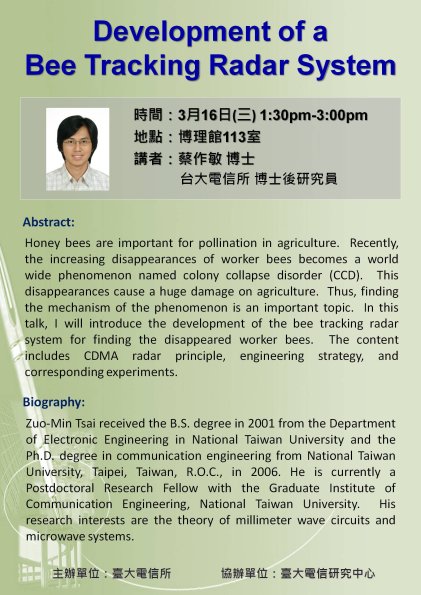 Development of a Bee Tracking Radar System

時間：3月16日(三) 1:30pm-3:00pm
地點：博理館113室
講者：蔡作敏 博士
台大電信所 博士後研究員

Abstract:

Honey bees are important for pollination in agriculture. Recently, the increasing disappearances of worker bees becomes a world wide phenomenon named colony collapse disorder (CCD). This disappearances cause a huge damage on agriculture. Thus, finding the mechanism of the phenomenon is an important topic. In this talk, I will introduce the development of the bee tracking radar system for finding the disappeared worker bees. The content includes CDMA radar principle, engineering strategy, and corresponding experiments.

Biography:

Zuo-Min Tsai received the B.S. degree in 2001 from the Department of Electronic Engineering in National Taiwan University and the Ph.D. degree in communication engineering from National Taiwan University, Taipei, Taiwan, R.O.C., in 2006. He is currently a Postdoctoral Research Fellow with the Graduate Institute of Communication Engineering, National Taiwan University. His research interests are the theory of millimeter wave circuits and microwave systems.

主辦單位：臺大電信所　　協辦單位：臺大電信研究中心